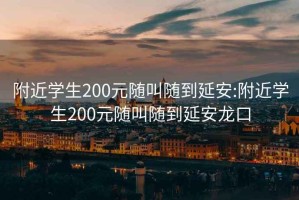 附近学生200元随叫随到延安:附近学生200元随叫随到延安龙口